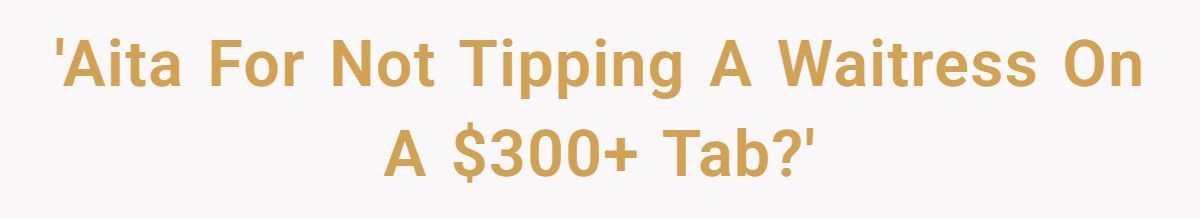 'Aita For Not Tipping A Waitress On A \$300+ Tab?'